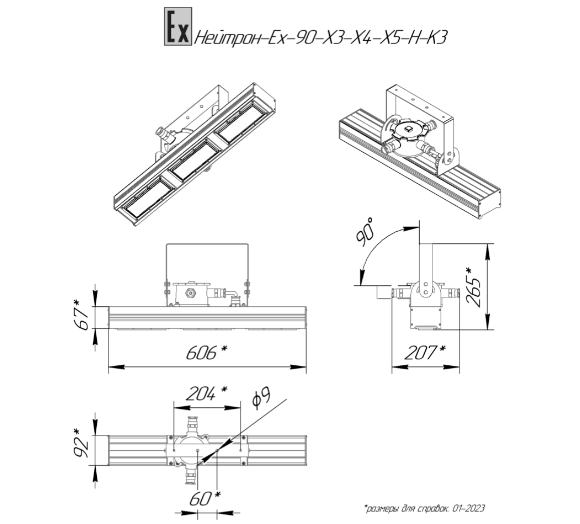 Ex Нейтрон-Ex-90-X3-X4-X5-H-K3

90°

265*

67*

606*

207*

204*

ϕ9

92*

60*

*размеры для справок. 01-2023